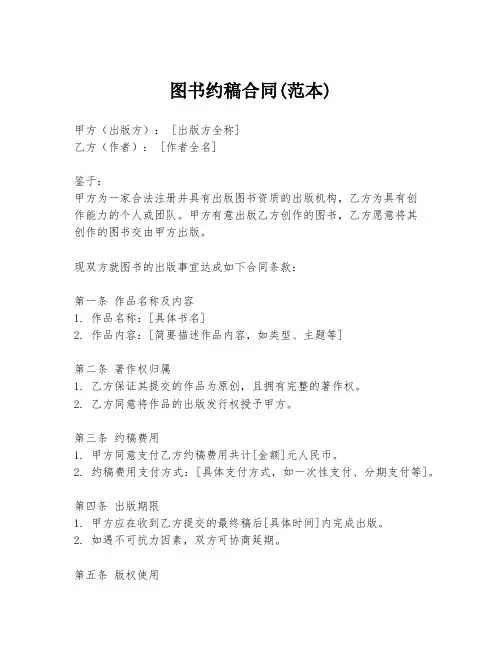 图书约稿合同(范本)

甲方（出版方）：［出版方全称］
乙方（作者）：［作者全名］

鉴于：
甲方为一家合法注册并具有出版图书资质的出版机构，乙方为具有创作能力的个人或团队。甲方有意出版乙方创作的图书，乙方愿意将其创作的图书交由甲方出版。

现双方就图书的出版事宜达成如下合同条款：

第一条 作品名称及内容
1. 作品名称：[具体书名]
2. 作品内容：[简要描述作品内容，如类型、主题等]

第二条 著作权归属
1. 乙方保证其提交的作品为原创，且拥有完整的著作权。
2. 乙方同意将作品的出版发行权授予甲方。

第三条 约稿费用
1. 甲方同意支付乙方约稿费用共计[金额]元人民币。
2. 约稿费用支付方式：[具体支付方式，如一次性支付、分期支付等]。

第四条 出版期限
1. 甲方应在收到乙方提交的最终稿后[具体时间]内完成出版。
2. 如遇不可抗力因素，双方可协商延期。

第五条 版权使用